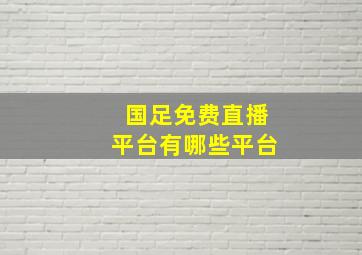 国足免费直播
平台有哪些平台